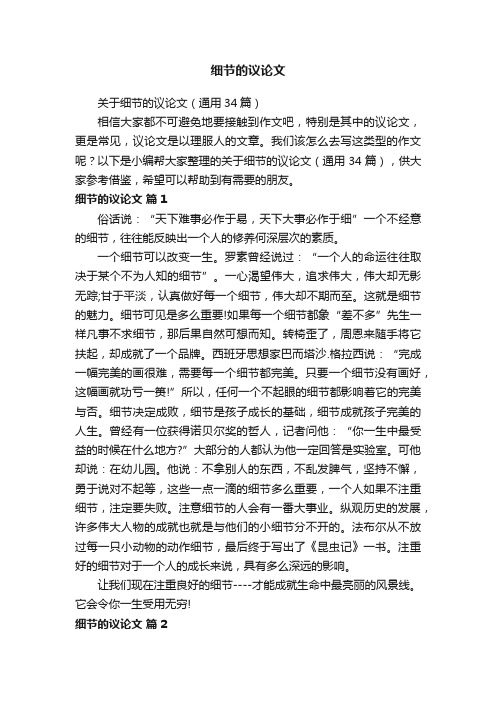 细节的议论文

关于细节的议论文（通用 34 篇）

相信大家都不可避免地要接触到作文吧，特别是其中的议论文，更是常见，议论文是以理服人的文章。我们该怎么去写这类型的作文呢？以下是小编帮大家整理的关于细节的议论文（通用 34 篇），供大家参考借鉴，希望可以帮助到有需要的朋友。

细节的议论文 篇 1

俗话说：“天下难事必作于易，天下大事必作于细”一个不经意的细节，往往能反映出一个人的修养何深层次的素质。

一个细节可以改变一生。罗素曾经说过：“一个人的命运往往取决于某个不为人知的细节”。一心渴望伟大，追求伟大，伟大却无影无踪;甘于平淡，认真做好每一个细节，伟大却不期而至。这就是细节的魅力。细节可见是多么重要!如果每一个细节都象“差不多”先生一样凡事不求细节，那后果自然可想而知。转椅歪了，周恩来随手将它扶起，却成就了一个品牌。西班牙思想家巴而塔沙.格拉西说：“完成一幅完美的画很难，需要每一个细节都完美。只要一个细节没有画好，这幅画就功亏一篑!”所以，任何一个不起眼的细节都影响着它的完美与否。细节决定成败，细节是孩子成长的基础，细节成就孩子完美的人生。曾经有一位获得诺贝尔奖的哲人，记者问他：“你一生中最受益的时候在什么地方?”大部分的人都认为他一定回答是实验室。可他却说：在幼儿园。他说：不拿别人的东西，不乱发脾气，坚持不懈，勇于说对不起等，这些一点一滴的细节多么重要，一个人如果不注重细节，注定要失败。注意细节的人会有一番大事业。纵观历史的发展，许多伟大人物的成就也就是与他们的小细节分不开的。法布尔从不放过每一只小动物的动作细节，最后终于写出了《昆虫记》一书。注重好的细节对于一个人的成长来说，具有多么深远的影响。

让我们现在注重良好的细节----才能成就生命中最亮丽的风景线。它会令你一生受用无穷!

细节的议论文 篇 2